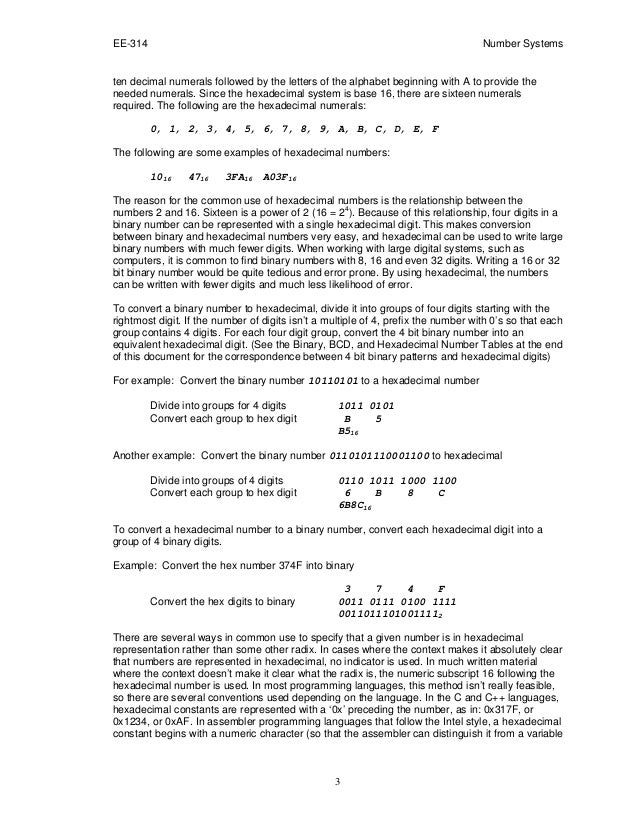 EE-314 Number Systems

ten decimal numerals followed by the letters of the alphabet beginning with A to provide the needed numerals. Since the hexadecimal system is base 16, there are sixteen numerals required. The following are the hexadecimal numerals:

0, 1, 2, 3, 4, 5, 6, 7, 8, 9, A, B, C, D, E, F

The following are some examples of hexadecimal numbers:

$10_{16}$ $47_{16}$ $3FA_{16}$ $A03F_{16}$

The reason for the common use of hexadecimal numbers is the relationship between the numbers 2 and 16. Sixteen is a power of 2 ($16 = 2^4$). Because of this relationship, four digits in a binary number can be represented with a single hexadecimal digit. This makes conversion between binary and hexadecimal numbers very easy, and hexadecimal can be used to write large binary numbers with much fewer digits. When working with large digital systems, such as computers, it is common to find binary numbers with 8, 16 and even 32 digits. Writing a 16 or 32 bit binary number would be quite tedious and error prone. By using hexadecimal, the numbers can be written with fewer digits and much less likelihood of error.

To convert a binary number to hexadecimal, divide it into groups of four digits starting with the rightmost digit. If the number of digits isn't a multiple of 4, prefix the number with 0's so that each group contains 4 digits. For each four digit group, convert the 4 bit binary number into an equivalent hexadecimal digit. (See the Binary, BCD, and Hexadecimal Number Tables at the end of this document for the correspondence between 4 bit binary patterns and hexadecimal digits)

For example: Convert the binary number 10110101 to a hexadecimal number

Divide into groups for 4 digits 1011 0101
Convert each group to hex digit B 5
$B5_{16}$

Another example: Convert the binary number 0110101110001100 to hexadecimal

Divide into groups of 4 digits 0110 1011 1000 1100
Convert each group to hex digit 6 B 8 C
$6B8C_{16}$

To convert a hexadecimal number to a binary number, convert each hexadecimal digit into a group of 4 binary digits.

Example: Convert the hex number 374F into binary

3 7 4 F
Convert the hex digits to binary 0011 0111 0100 1111
$0011011101001111_2$

There are several ways in common use to specify that a given number is in hexadecimal representation rather than some other radix. In cases where the context makes it absolutely clear that numbers are represented in hexadecimal, no indicator is used. In much written material where the context doesn't make it clear what the radix is, the numeric subscript 16 following the hexadecimal number is used. In most programming languages, this method isn't really feasible, so there are several conventions used depending on the language. In the C and C++ languages, hexadecimal constants are represented with a '0x' preceding the number, as in: 0x317F, or 0x1234, or 0xAF. In assembler programming languages that follow the Intel style, a hexadecimal constant begins with a numeric character (so that the assembler can distinguish it from a variable

3